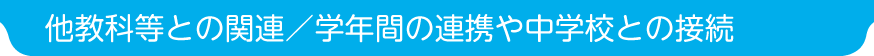 他教科等との関連／学年間の連携や中学校との接続